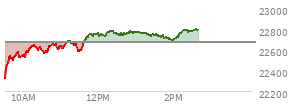 23000
22800
22600
22400
22200
10AM
12PM
2PM